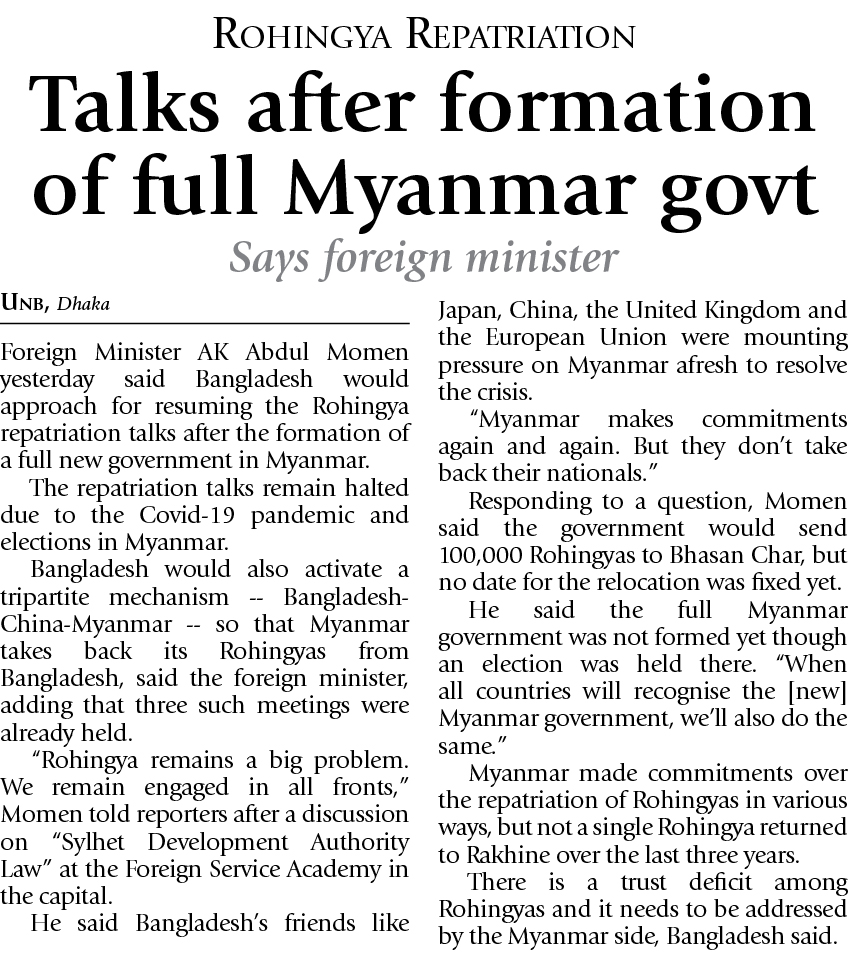 ROHINGYA REPATRIATION

Talks after formation of full Myanmar govt

Says foreign minister

UNB, Dhaka

Foreign Minister AK Abdul Momen yesterday said Bangladesh would approach for resuming the Rohingya repatriation talks after the formation of a full new government in Myanmar.

The repatriation talks remain halted due to the Covid-19 pandemic and elections in Myanmar.

Bangladesh would also activate a tripartite mechanism -- Bangladesh-China-Myanmar -- so that Myanmar takes back its Rohingyas from Bangladesh, said the foreign minister, adding that three such meetings were already held.

"Rohingya remains a big problem. We remain engaged in all fronts," Momen told reporters after a discussion on "Sylhet Development Authority Law" at the Foreign Service Academy in the capital.

He said Bangladesh's friends like Japan, China, the United Kingdom and the European Union were mounting pressure on Myanmar afresh to resolve the crisis.

"Myanmar makes commitments again and again. But they don't take back their nationals."

Responding to a question, Momen said the government would send 100,000 Rohingyas to Bhasan Char, but no date for the relocation was fixed yet.

He said the full Myanmar government was not formed yet though an election was held there. "When all countries will recognise the [new] Myanmar government, we'll also do the same."

Myanmar made commitments over the repatriation of Rohingyas in various ways, but not a single Rohingya returned to Rakhine over the last three years.

There is a trust deficit among Rohingyas and it needs to be addressed by the Myanmar side, Bangladesh said.